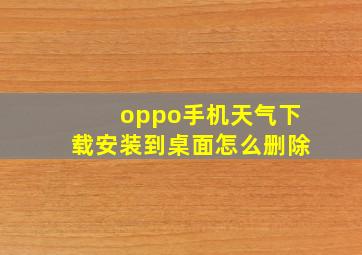 oppo手机天气下载安装到桌面怎么删除